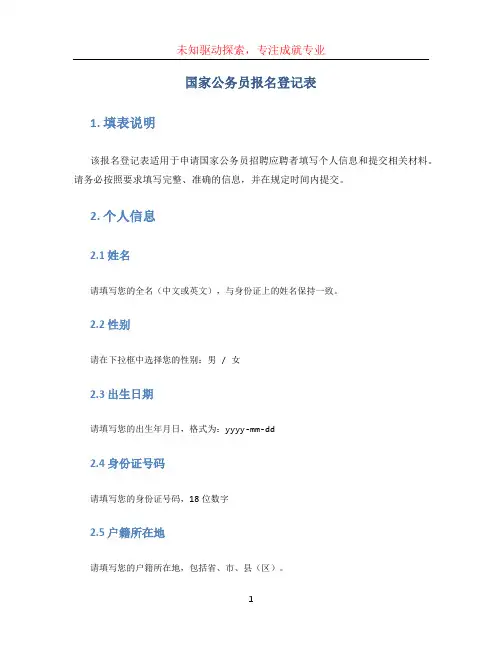 未知驱动探索，专注成就专业

国家公务员报名登记表

1. 填表说明

该报名登记表适用于申请国家公务员招聘应聘者填写个人信息和提交相关材料。请务必按照要求填写完整、准确的信息，并在规定时间内提交。

2. 个人信息

2.1 姓名

请填写您的全名（中文或英文），与身份证上的姓名保持一致。

2.2 性别

请在下拉框中选择您的性别：男 / 女

2.3 出生日期

请填写您的出生年月日，格式为：yyyy-mm-dd

2.4 身份证号码

请填写您的身份证号码，18 位数字

2.5 户籍所在地

请填写您的户籍所在地，包括省、市、县（区）。

1